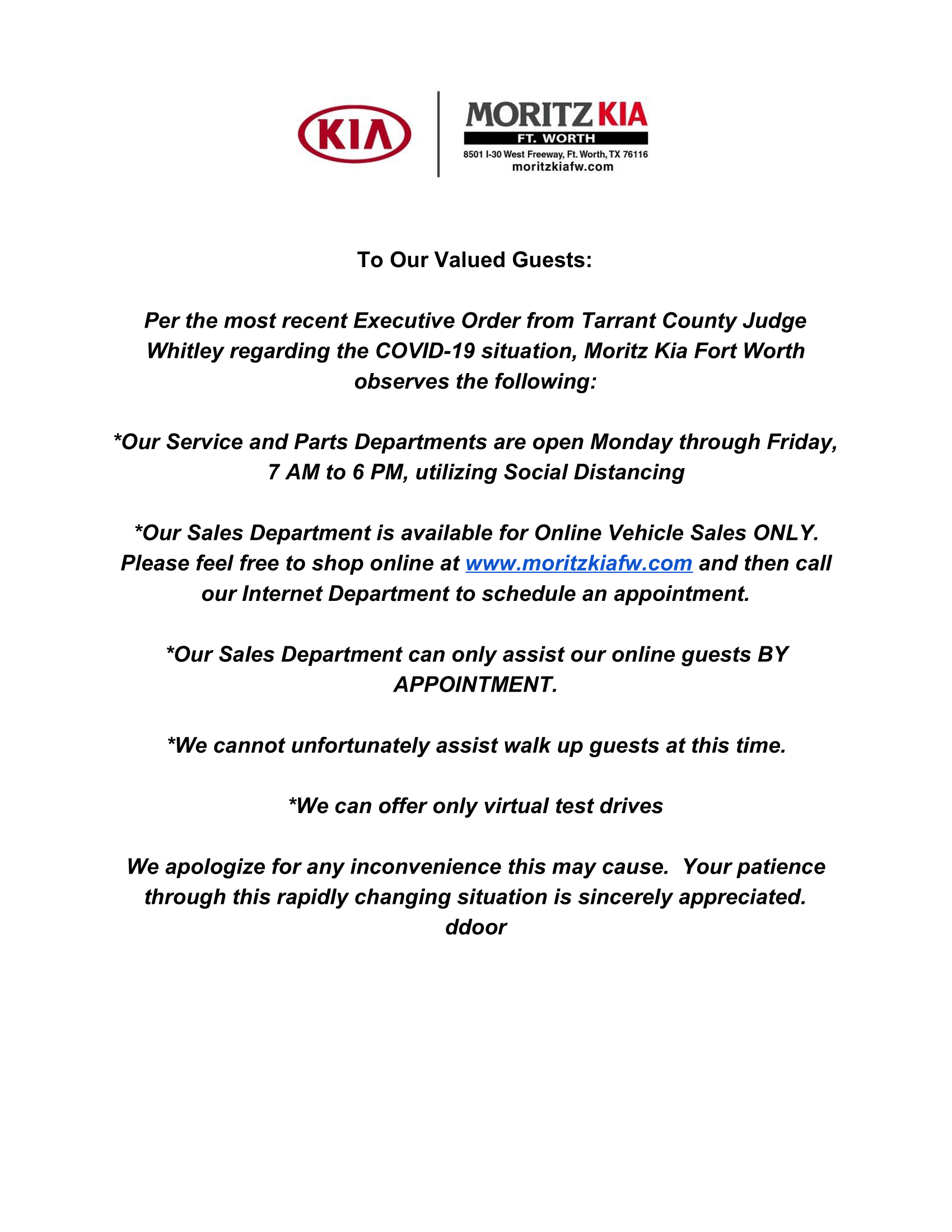 KIA

MORITZ KIA
FT. WORTH
8501 I-30 West Freeway, Ft. Worth, TX 76116
moritzkiafw.com

To Our Valued Guests:

Per the most recent Executive Order from Tarrant County Judge Whitley regarding the COVID-19 situation, Moritz Kia Fort Worth observes the following:

*Our Service and Parts Departments are open Monday through Friday, 7 AM to 6 PM, utilizing Social Distancing

*Our Sales Department is available for Online Vehicle Sales ONLY. Please feel free to shop online at www.moritzkiafw.com and then call our Internet Department to schedule an appointment.

*Our Sales Department can only assist our online guests BY APPOINTMENT.

*We cannot unfortunately assist walk up guests at this time.

*We can offer only virtual test drives

We apologize for any inconvenience this may cause. Your patience through this rapidly changing situation is sincerely appreciated.
ddoor